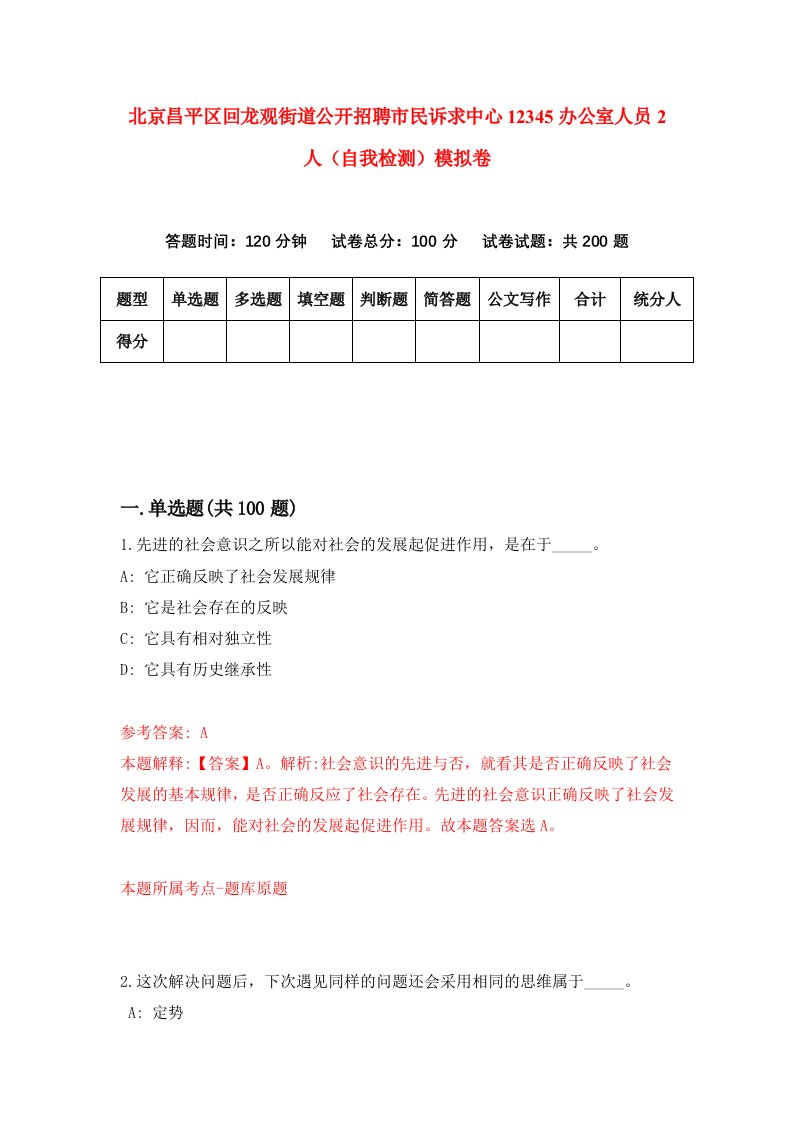 北京昌平区回龙观街道公开招聘市民诉求中心12345办公室人员2人（自我检测）模拟卷

答题时间：120分钟　试卷总分：100分　试卷试题：共200题

| 题型 | 单选题 | 多选题 | 填空题 | 判断题 | 简答题 | 公文写作 | 合计 | 统分人 |
|---|---|---|---|---|---|---|---|---|
| 得分 | | | | | | | | |

一.单选题(共100题)

1.先进的社会意识之所以能对社会的发展起促进作用，是在于_____。
A: 它正确反映了社会发展规律
B: 它是社会存在的反映
C: 它具有相对独立性
D: 它具有历史继承性

参考答案: A
本题解释:【答案】A。解析:社会意识的先进与否，就看其是否正确反映了社会发展的基本规律，是否正确反应了社会存在。先进的社会意识正确反映了社会发展规律，因而，能对社会的发展起促进作用。故本题答案选A。

本题所属考点-题库原题

2.这次解决问题后，下次遇见同样的问题还会采用相同的思维属于_____。
A: 定势